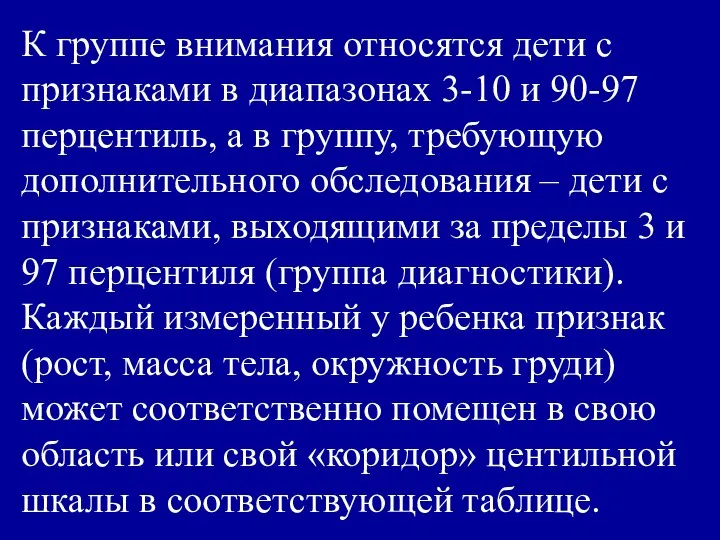 К группе внимания относятся дети с признаками в диапазонах 3-10 и 90-97 перцентиль, а в группу, требующую дополнительного обследования – дети с признаками, выходящими за пределы 3 и 97 перцентиля (группа диагностики). Каждый измеренный у ребенка признак (рост, масса тела, окружность груди) может соответственно помещен в свою область или свой «коридор» центильной шкалы в соответствующей таблице.